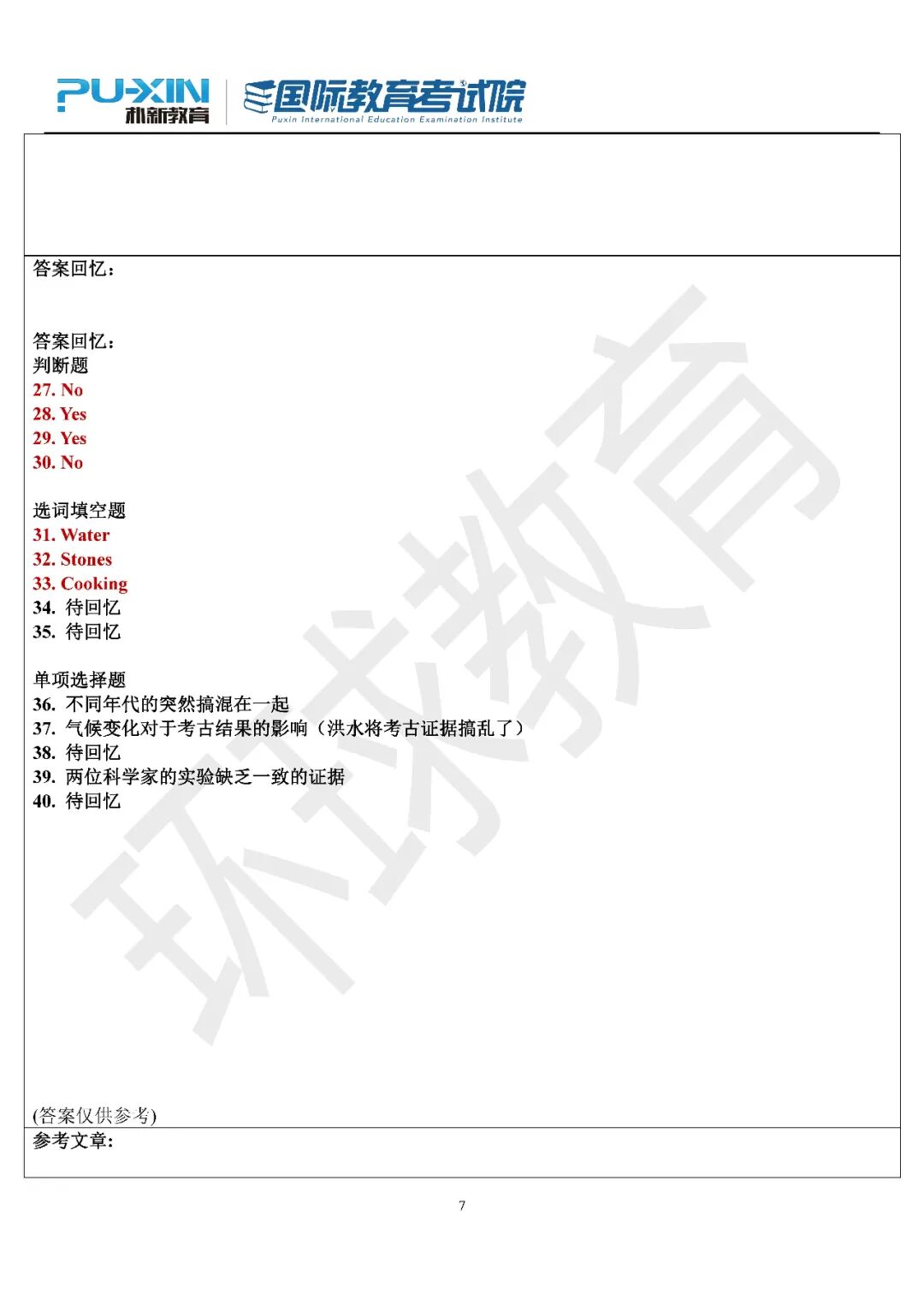 PU-XIN
朴新教育
国际教育考试院
Puxin International Education Examination Institute

答案回忆：

答案回忆：
判断题
27. No
28. Yes
29. Yes
30. No

选词填空题
31. Water
32. Stones
33. Cooking
34. 待回忆
35. 待回忆

单项选择题
36. 不同年代的突然搞混在一起
37. 气候变化对于考古结果的影响（洪水将考古证据搞乱了）
38. 待回忆
39. 两位科学家的实验缺乏一致的证据
40. 待回忆

环球教育

(答案仅供参考)
参考文章:

7